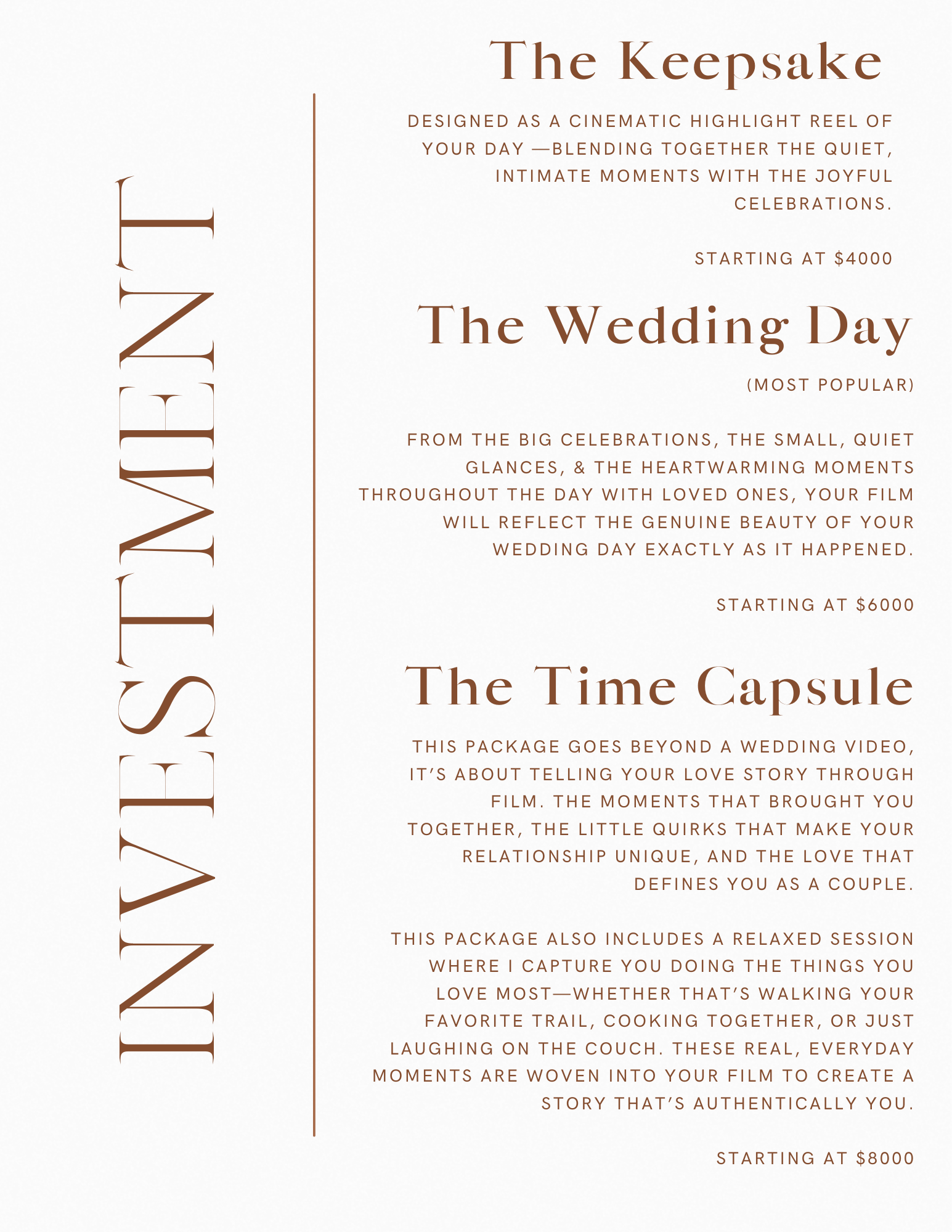 INVESTMENT

The Keepsake

DESIGNED AS A CINEMATIC HIGHLIGHT REEL OF YOUR DAY —BLENDING TOGETHER THE QUIET, INTIMATE MOMENTS WITH THE JOYFUL CELEBRATIONS.

STARTING AT $4000

The Wedding Day

(MOST POPULAR)

FROM THE BIG CELEBRATIONS, THE SMALL, QUIET GLANCES, & THE HEARTWARMING MOMENTS THROUGHOUT THE DAY WITH LOVED ONES, YOUR FILM WILL REFLECT THE GENUINE BEAUTY OF YOUR WEDDING DAY EXACTLY AS IT HAPPENED.

STARTING AT $6000

The Time Capsule

THIS PACKAGE GOES BEYOND A WEDDING VIDEO, IT'S ABOUT TELLING YOUR LOVE STORY THROUGH FILM. THE MOMENTS THAT BROUGHT YOU TOGETHER, THE LITTLE QUIRKS THAT MAKE YOUR RELATIONSHIP UNIQUE, AND THE LOVE THAT DEFINES YOU AS A COUPLE.

THIS PACKAGE ALSO INCLUDES A RELAXED SESSION WHERE I CAPTURE YOU DOING THE THINGS YOU LOVE MOST—WHETHER THAT'S WALKING YOUR FAVORITE TRAIL, COOKING TOGETHER, OR JUST LAUGHING ON THE COUCH. THESE REAL, EVERYDAY MOMENTS ARE WOVEN INTO YOUR FILM TO CREATE A STORY THAT'S AUTHENTICALLY YOU.

STARTING AT $8000